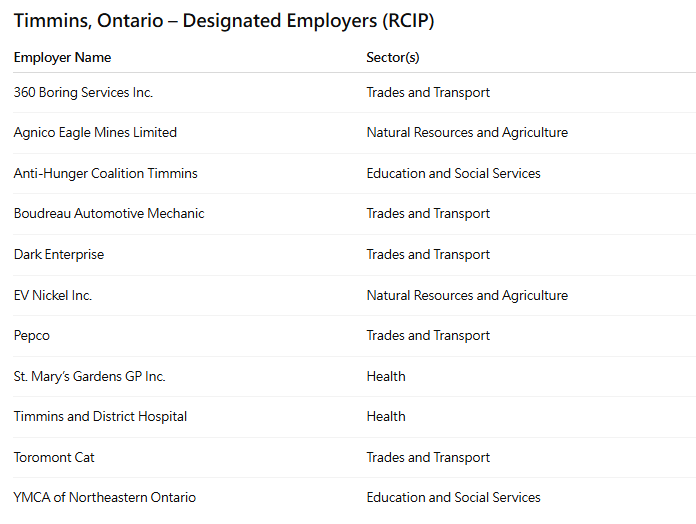 Timmins, Ontario – Designated Employers (RCIP)

| Employer Name | Sector(s) |
|---|---|
| 360 Boring Services Inc. | Trades and Transport |
| Agnico Eagle Mines Limited | Natural Resources and Agriculture |
| Anti-Hunger Coalition Timmins | Education and Social Services |
| Boudreau Automotive Mechanic | Trades and Transport |
| Dark Enterprise | Trades and Transport |
| EV Nickel Inc. | Natural Resources and Agriculture |
| Pepco | Trades and Transport |
| St. Mary's Gardens GP Inc. | Health |
| Timmins and District Hospital | Health |
| Toromont Cat | Trades and Transport |
| YMCA of Northeastern Ontario | Education and Social Services |